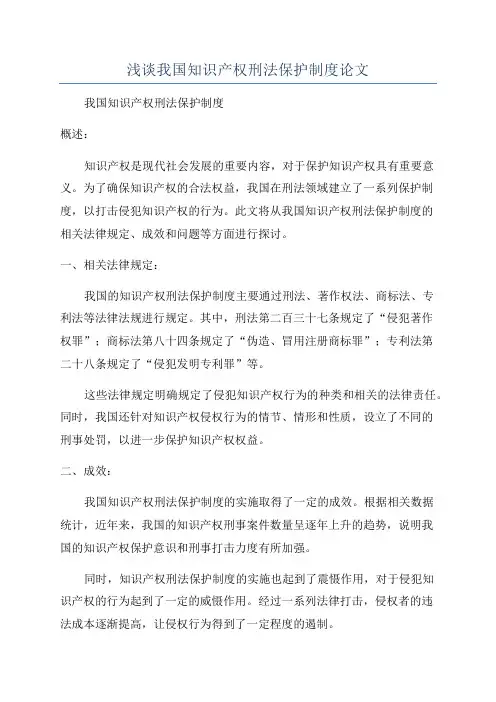 浅谈我国知识产权刑法保护制度论文

我国知识产权刑法保护制度

概述：

知识产权是现代社会发展的重要内容，对于保护知识产权具有重要意义。为了确保知识产权的合法权益，我国在刑法领域建立了一系列保护制度，以打击侵犯知识产权的行为。此文将从我国知识产权刑法保护制度的相关法律规定、成效和问题等方面进行探讨。

一、相关法律规定：

我国的知识产权刑法保护制度主要通过刑法、著作权法、商标法、专利法等法律法规进行规定。其中，刑法第二百三十七条规定了“侵犯著作权罪”；商标法第八十四条规定了“伪造、冒用注册商标罪”；专利法第二十八条规定了“侵犯发明专利罪”等。

这些法律规定明确规定了侵犯知识产权行为的种类和相关的法律责任。同时，我国还针对知识产权侵权行为的情节、情形和性质，设立了不同的刑事处罚，以进一步保护知识产权权益。

二、成效：

我国知识产权刑法保护制度的实施取得了一定的成效。根据相关数据统计，近年来，我国的知识产权刑事案件数量呈逐年上升的趋势，说明我国的知识产权保护意识和刑事打击力度有所加强。

同时，知识产权刑法保护制度的实施也起到了震慑作用，对于侵犯知识产权的行为起到了一定的威慑作用。经过一系列法律打击，侵权者的违法成本逐渐提高，让侵权行为得到了一定程度的遏制。